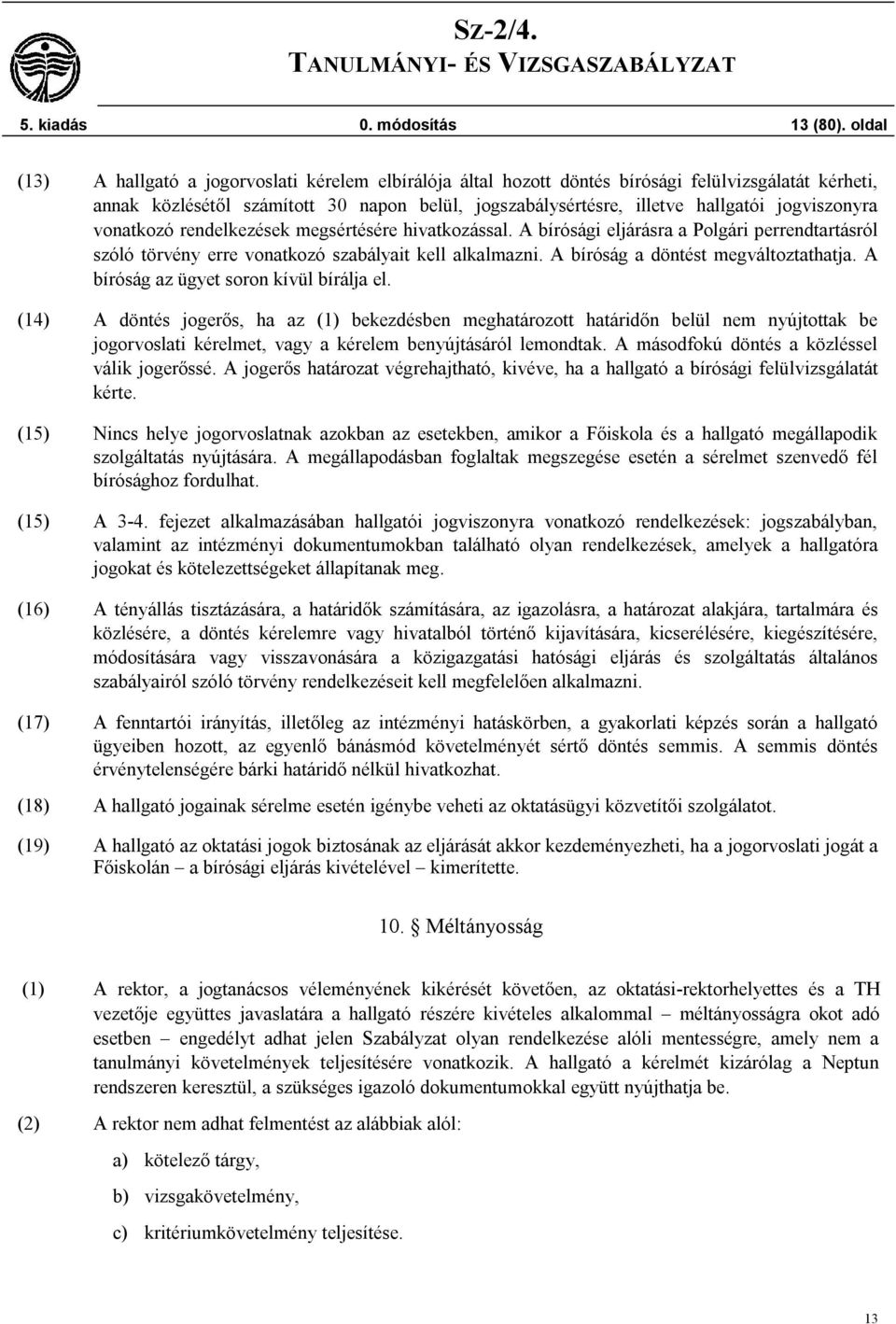 Sz-2/4.
TANULMÁNYI- ÉS VIZSGASZABÁLYZAT

5. kiadás 0. módosítás 13 (80). oldal

(13) A hallgató a jogorvoslati kérelem elbírálója által hozott döntés bírósági felülvizsgálatát kérheti, annak közlésétől számított 30 napon belül, jogszabálysértésre, illetve hallgatói jogviszonyra vonatkozó rendelkezések megsértésére hivatkozással. A bírósági eljárásra a Polgári perrendtartásról szóló törvény erre vonatkozó szabályait kell alkalmazni. A bíróság a döntést megváltoztathatja. A bíróság az ügyet soron kívül bírálja el.

(14) A döntés jogerős, ha az (1) bekezdésben meghatározott határidőn belül nem nyújtottak be jogorvoslati kérelmet, vagy a kérelem benyújtásáról lemondtak. A másodfokú döntés a közléssel válik jogerőssé. A jogerős határozat végrehajtható, kivéve, ha a hallgató a bírósági felülvizsgálatát kérte.

(15) Nincs helye jogorvoslatnak azokban az esetekben, amikor a Főiskola és a hallgató megállapodik szolgáltatás nyújtására. A megállapodásban foglaltak megszegése esetén a sérelmet szenvedő fél bírósághoz fordulhat.

(15) A 3-4. fejezet alkalmazásában hallgatói jogviszonyra vonatkozó rendelkezések: jogszabályban, valamint az intézményi dokumentumokban található olyan rendelkezések, amelyek a hallgatóra jogokat és kötelezettségeket állapítanak meg.

(16) A tényállás tisztázására, a határidők számítására, az igazolásra, a határozat alakjára, tartalmára és közlésére, a döntés kérelemre vagy hivatalból történő kijavítására, kicserélésére, kiegészítésére, módosítására vagy visszavonására a közigazgatási hatósági eljárás és szolgáltatás általános szabályairól szóló törvény rendelkezéseit kell megfelelően alkalmazni.

(17) A fenntartói irányítás, illetőleg az intézményi hatáskörben, a gyakorlati képzés során a hallgató ügyeiben hozott, az egyenlő bánásmód követelményét sértő döntés semmis. A semmis döntés érvénytelenségére bárki határidő nélkül hivatkozhat.

(18) A hallgató jogainak sérelme esetén igénybe veheti az oktatásügyi közvetítői szolgálatot.

(19) A hallgató az oktatási jogok biztosának az eljárását akkor kezdeményezheti, ha a jogorvoslati jogát a Főiskolán – a bírósági eljárás kivételével – kimerítette.

10. § Méltányosság

(1) A rektor, a jogtanácsos véleményének kikérését követően, az oktatási-rektorhelyettes és a TH vezetője együttes javaslatára a hallgató részére kivételes alkalommal – méltányosságra okot adó esetben – engedélyt adhat jelen Szabályzat olyan rendelkezése alóli mentességre, amely nem a tanulmányi követelmények teljesítésére vonatkozik. A hallgató a kérelmét kizárólag a Neptun rendszeren keresztül, a szükséges igazoló dokumentumokkal együtt nyújthatja be.

(2) A rektor nem adhat felmentést az alábbiak alól:

a) kötelező tárgy,

b) vizsgakövetelmény,

c) kritériumkövetelmény teljesítése.

13